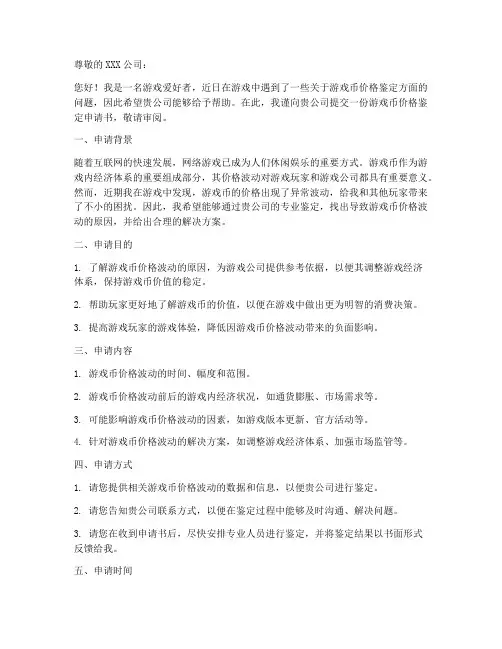 尊敬的 XXX 公司：

您好！我是一名游戏爱好者，近日在游戏中遇到了一些关于游戏币价格鉴定方面的问题，因此希望贵公司能够给予帮助。在此，我谨向贵公司提交一份游戏币价格鉴定申请书，敬请审阅。

一、申请背景

随着互联网的快速发展，网络游戏已成为人们休闲娱乐的重要方式。游戏币作为游戏内经济体系的重要组成部分，其价格波动对游戏玩家和游戏公司都具有重要意义。然而，近期我在游戏中发现，游戏币的价格出现了异常波动，给我和其他玩家带来了不小的困扰。因此，我希望能够通过贵公司的专业鉴定，找出导致游戏币价格波动的原因，并给出合理的解决方案。

二、申请目的

1. 了解游戏币价格波动的原因，为游戏公司提供参考依据，以便其调整游戏经济体系，保持游戏币价值的稳定。

2. 帮助玩家更好地了解游戏币的价值，以便在游戏中做出更为明智的消费决策。

3. 提高游戏玩家的游戏体验，降低因游戏币价格波动带来的负面影响。

三、申请内容

1. 游戏币价格波动的时间、幅度和范围。

2. 游戏币价格波动前后的游戏内经济状况，如通货膨胀、市场需求等。

3. 可能影响游戏币价格波动的因素，如游戏版本更新、官方活动等。

4. 针对游戏币价格波动的解决方案，如调整游戏经济体系、加强市场监管等。

四、申请方式

1. 请您提供相关游戏币价格波动的数据和信息，以便贵公司进行鉴定。

2. 请您告知贵公司联系方式，以便在鉴定过程中能够及时沟通、解决问题。

3. 请您在收到申请书后，尽快安排专业人员进行鉴定，并将鉴定结果以书面形式反馈给我。

五、申请时间